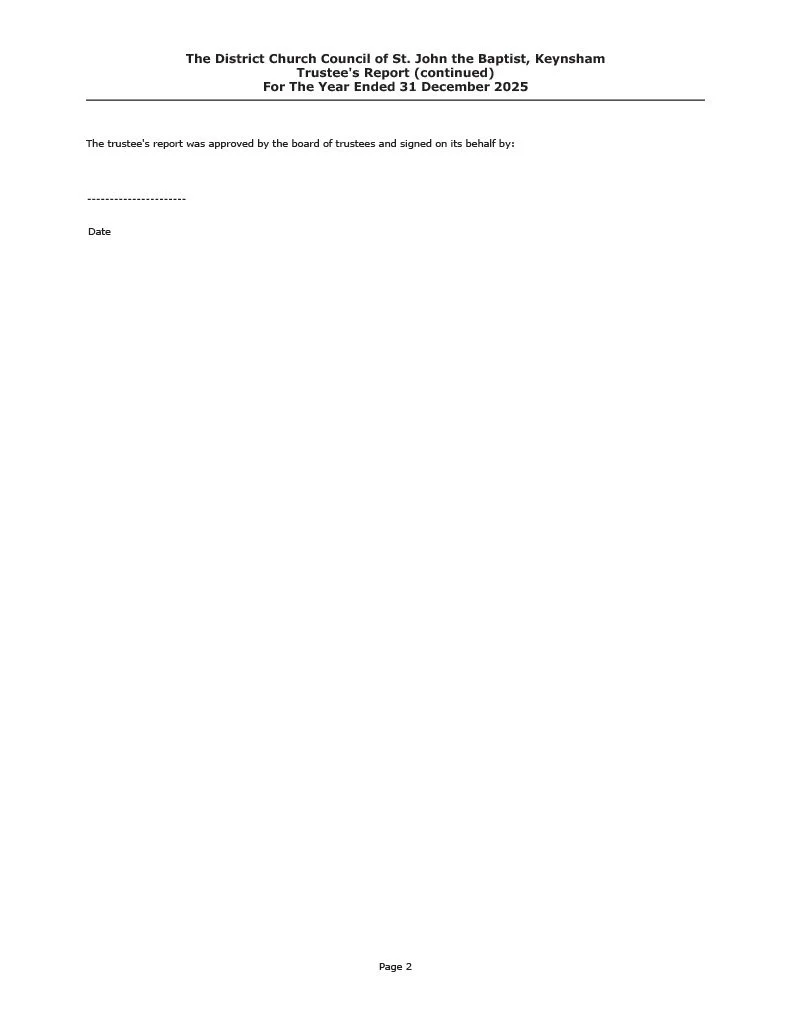 The District Church Council of St. John the Baptist, Keynsham
Trustee's Report (continued)
For The Year Ended 31 December 2025

The trustee's report was approved by the board of trustees and signed on its behalf by:

----------------------

Date

Page 2